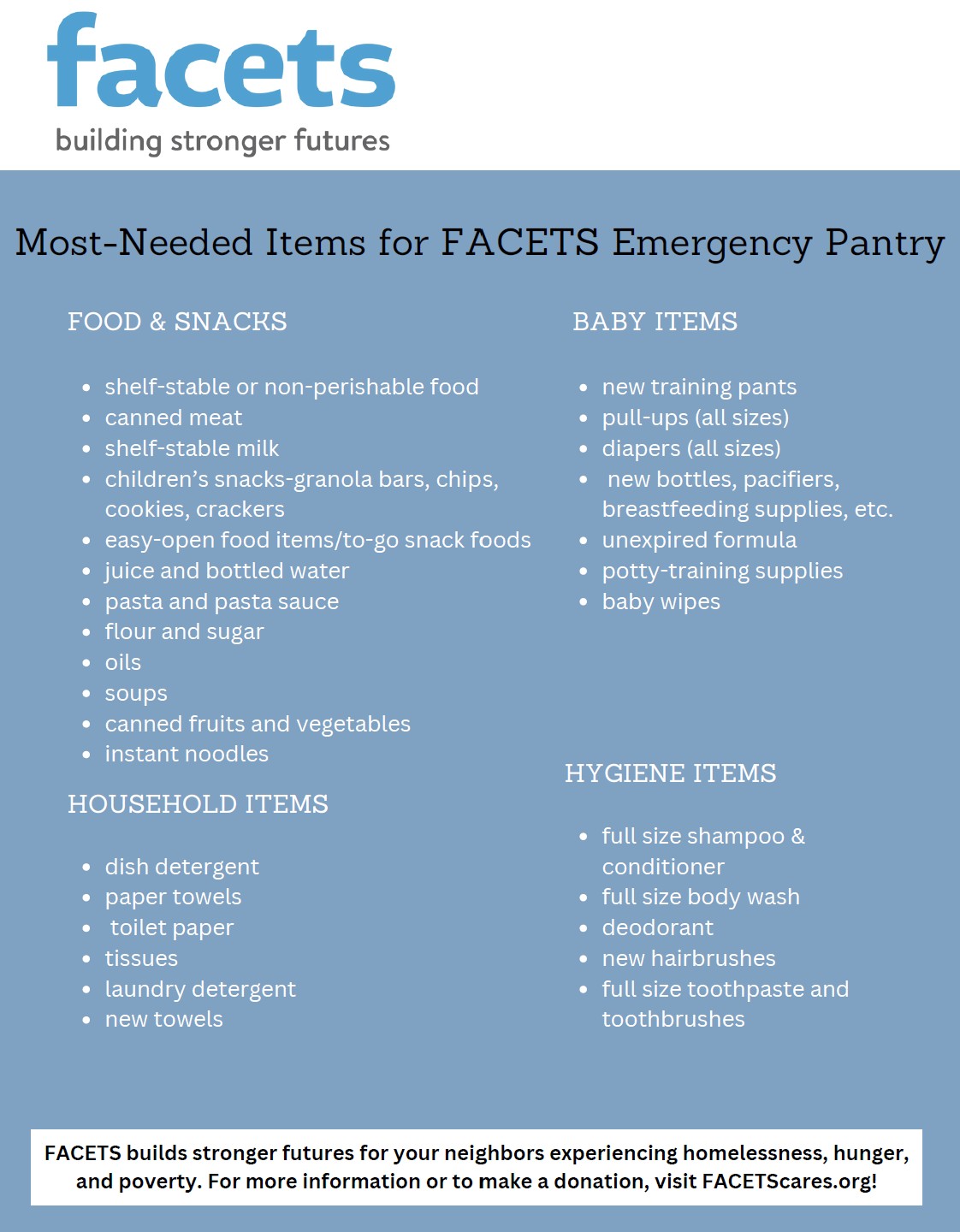 facets
building stronger futures

Most-Needed Items for FACETS Emergency Pantry

FOOD & SNACKS

- shelf-stable or non-perishable food
- canned meat
- shelf-stable milk
- children's snacks-granola bars, chips, cookies, crackers
- easy-open food items/to-go snack foods
- juice and bottled water
- pasta and pasta sauce
- flour and sugar
- oils
- soups
- canned fruits and vegetables
- instant noodles

HOUSEHOLD ITEMS

- dish detergent
- paper towels
- toilet paper
- tissues
- laundry detergent
- new towels

BABY ITEMS

- new training pants
- pull-ups (all sizes)
- diapers (all sizes)
- new bottles, pacifiers, breastfeeding supplies, etc.
- unexpired formula
- potty-training supplies
- baby wipes

HYGIENE ITEMS

- full size shampoo & conditioner
- full size body wash
- deodorant
- new hairbrushes
- full size toothpaste and toothbrushes

FACETS builds stronger futures for your neighbors experiencing homelessness, hunger, and poverty. For more information or to make a donation, visit FACETScares.org!